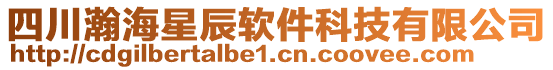 四川瀚海星辰软件科技有限公司
http://cdgilbertalbe1.cn.coovee.com